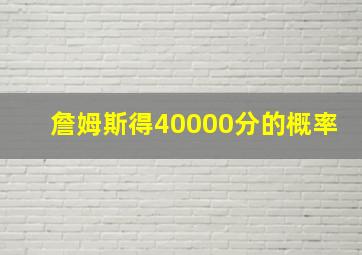 詹姆斯得40000分的概率